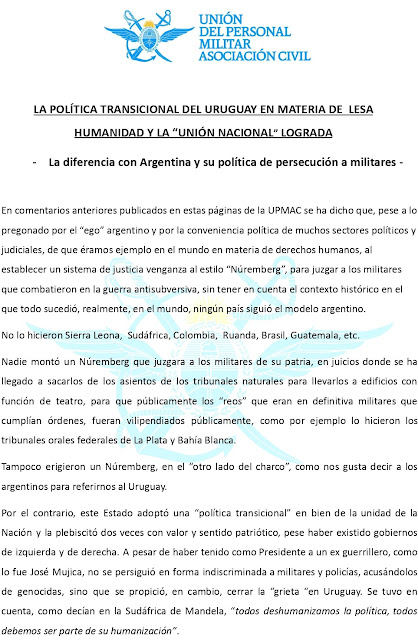 UNIÓN DEL PERSONAL MILITAR ASOCIACIÓN CIVIL

LA POLÍTICA TRANSICIONAL DEL URUGUAY EN MATERIA DE LESA HUMANIDAD Y LA "UNIÓN NACIONAL" LOGRADA

- La diferencia con Argentina y su política de persecución a militares -

En comentarios anteriores publicados en estas páginas de la UPMAC se ha dicho que, pese a lo pregonado por el "ego" argentino y por la conveniencia política de muchos sectores políticos y judiciales, de que éramos ejemplo en el mundo en materia de derechos humanos, al establecer un sistema de justicia venganza al estilo "Núremberg", para juzgar a los militares que combatieron en la guerra antisubversiva, sin tener en cuenta el contexto histórico en el que todo sucedió, realmente, en el mundo, ningún país siguió el modelo argentino.

No lo hicieron Sierra Leona, Sudáfrica, Colombia, Ruanda, Brasil, Guatemala, etc.

Nadie montó un Núremberg que juzgara a los militares de su patria, en juicios donde se ha llegado a sacarlos de los asientos de los tribunales naturales para llevarlos a edificios con función de teatro, para que públicamente los "reos" que eran en definitiva militares que cumplían órdenes, fueran vilipendiados públicamente, como por ejemplo lo hicieron los tribunales orales federales de La Plata y Bahía Blanca.

Tampoco erigieron un Núremberg, en el "otro lado del charco", como nos gusta decir a los argentinos para referirnos al Uruguay.

Por el contrario, este Estado adoptó una "política transicional" en bien de la unidad de la Nación y la plebiscitó dos veces con valor y sentido patriótico, pese haber existido gobiernos de izquierda y de derecha. A pesar de haber tenido como Presidente a un ex guerrillero, como lo fue José Mujica, no se persiguió en forma indiscriminada a militares y policías, acusándolos de genocidas, sino que se propició, en cambio, cerrar la "grieta "en Uruguay. Se tuvo en cuenta, como decían en la Sudáfrica de Mandela, "todos deshumanizamos la política, todos debemos ser parte de su humanización".